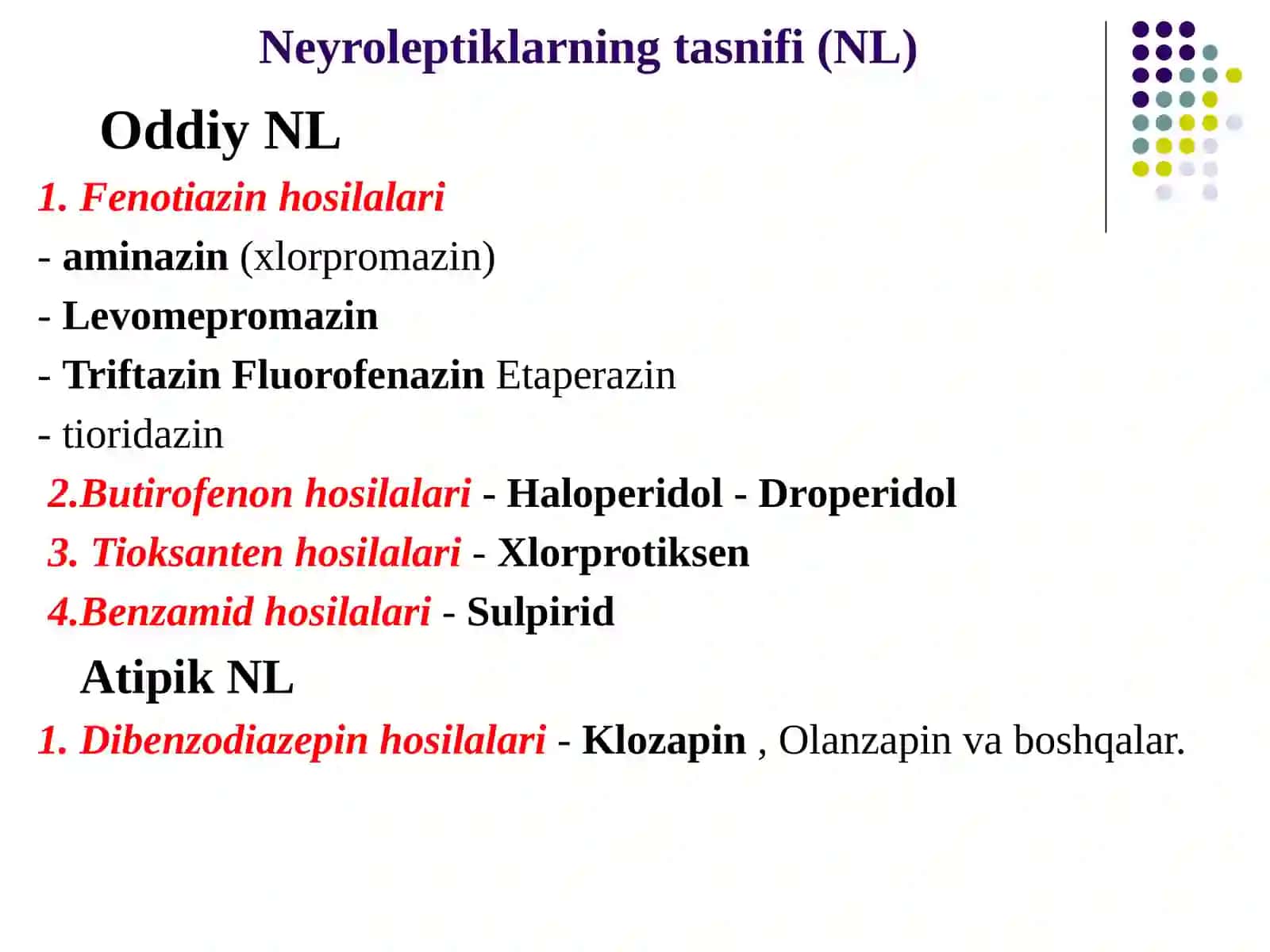 Neyroleptiklarning tasnifi (NL)

Oddiy NL

1. Fenotiazin hosilalari

- aminazin (xlorpromazin)

- Levomepromazin

- Triftazin Fluorofenazin Etaperazin

- tioridazin

2.Butirofenon hosilalari - Haloperidol - Droperidol

3. Tioksanten hosilalari - Xlorprotiksen

4.Benzamid hosilalari - Sulpirid

Atipik NL

1. Dibenzodiazepin hosilalari - Klozapin , Olanzapin va boshqalar.